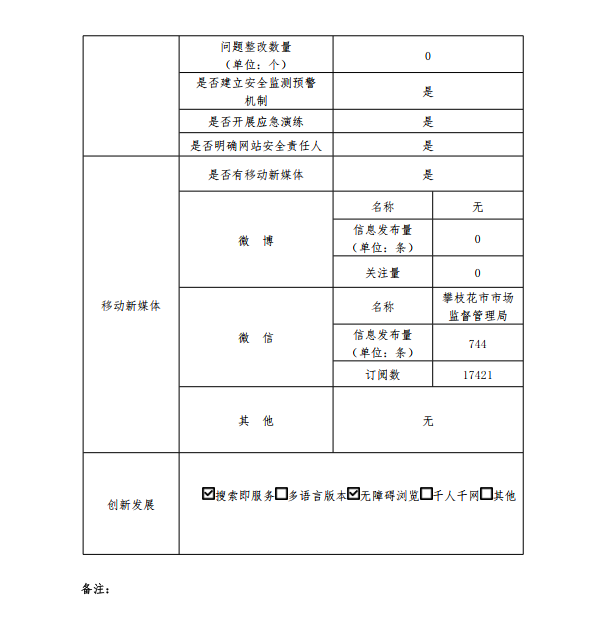 |  | 问题整改数量（单位：个） | 0 | |
|---|---|---|---|
|  | 是否建立安全监测预警机制 | 是 | |
|  | 是否开展应急演练 | 是 | |
|  | 是否明确网站安全责任人 | 是 | |
| 移动新媒体 | 是否有移动新媒体 | 是 | |
|  | 微 博 | 名称 | 无 |
|  |  | 信息发布量（单位：条） | 0 |
|  |  | 关注量 | 0 |
|  | 微 信 | 名称 | 攀枝花市市场监督管理局 |
|  |  | 信息发布量（单位：条） | 744 |
|  |  | 订阅数 | 17421 |
|  | 其 他 | 无 | |
| 创新发展 | ☑搜索即服务☐多语言版本☑无障碍浏览☐千人千网☐其他 | | |

备注：